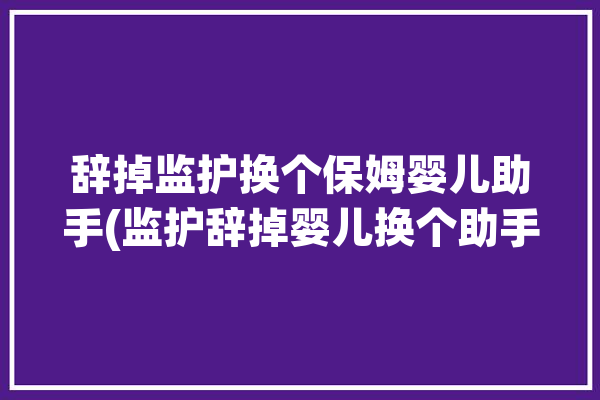 辞掉监护换个保姆婴儿助手(监护辞掉婴儿换个助手